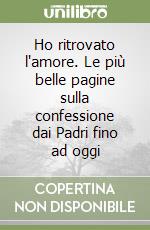 unilibro

Ho ritrovato l'amore. Le più belle pagine sulla confessione dai Padri fino ad oggi

COPERTINA NON DISPONIBILE